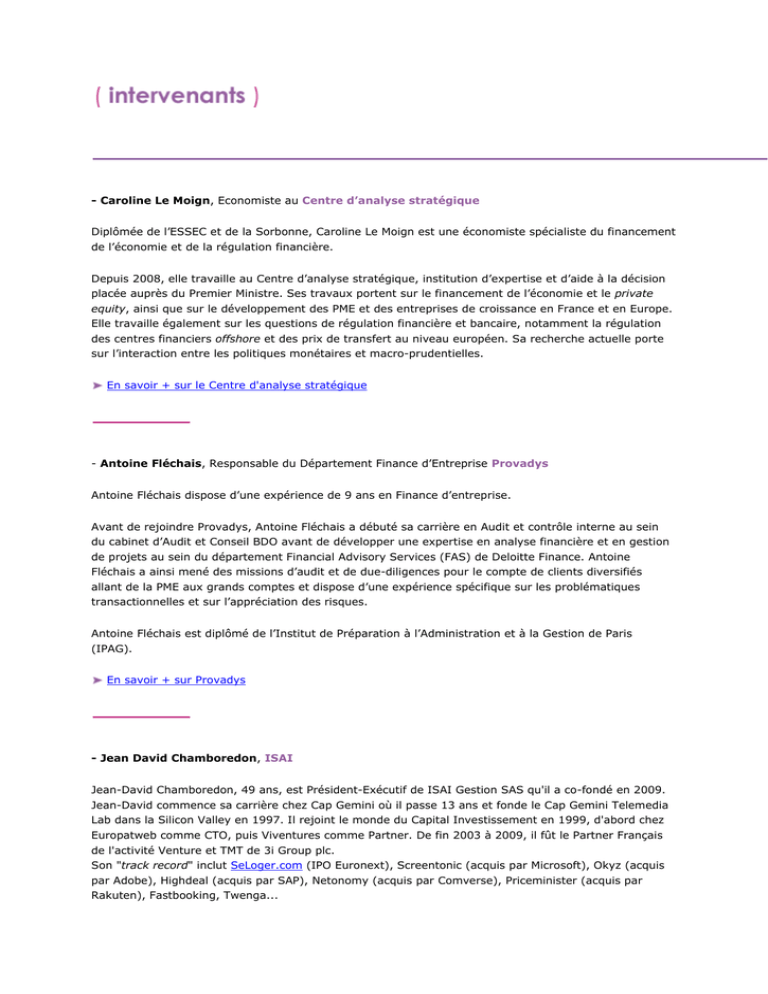 ( intervenants )

- Caroline Le Moign, Economiste au Centre d'analyse stratégique

Diplômée de l'ESSEC et de la Sorbonne, Caroline Le Moign est une économiste spécialiste du financement de l'économie et de la régulation financière.

Depuis 2008, elle travaille au Centre d'analyse stratégique, institution d'expertise et d'aide à la décision placée auprès du Premier Ministre. Ses travaux portent sur le financement de l'économie et le private equity, ainsi que sur le développement des PME et des entreprises de croissance en France et en Europe. Elle travaille également sur les questions de régulation financière et bancaire, notamment la régulation des centres financiers offshore et des prix de transfert au niveau européen. Sa recherche actuelle porte sur l'interaction entre les politiques monétaires et macro-prudentielles.

➤ En savoir + sur le Centre d'analyse stratégique

- Antoine Fléchais, Responsable du Département Finance d'Entreprise Provadys

Antoine Fléchais dispose d'une expérience de 9 ans en Finance d'entreprise.

Avant de rejoindre Provadys, Antoine Fléchais a débuté sa carrière en Audit et contrôle interne au sein du cabinet d'Audit et Conseil BDO avant de développer une expertise en analyse financière et en gestion de projets au sein du département Financial Advisory Services (FAS) de Deloitte Finance. Antoine Fléchais a ainsi mené des missions d'audit et de due-diligences pour le compte de clients diversifiés allant de la PME aux grands comptes et dispose d'une expérience spécifique sur les problématiques transactionnelles et sur l'appréciation des risques.

Antoine Fléchais est diplômé de l'Institut de Préparation à l'Administration et à la Gestion de Paris (IPAG).

➤ En savoir + sur Provadys

- Jean David Chamboredon, ISAI

Jean-David Chamboredon, 49 ans, est Président-Exécutif de ISAI Gestion SAS qu'il a co-fondé en 2009. Jean-David commence sa carrière chez Cap Gemini où il passe 13 ans et fonde le Cap Gemini Telemedia Lab dans la Silicon Valley en 1997. Il rejoint le monde du Capital Investissement en 1999, d'abord chez Europatweb comme CTO, puis Viventures comme Partner. De fin 2003 à 2009, il fût le Partner Français de l'activité Venture et TMT de 3i Group plc.
Son "track record" inclut SeLoger.com (IPO Euronext), Screentonic (acquis par Microsoft), Okyz (acquis par Adobe), Highdeal (acquis par SAP), Netonomy (acquis par Comverse), Priceminister (acquis par Rakuten), Fastbooking, Twenga...